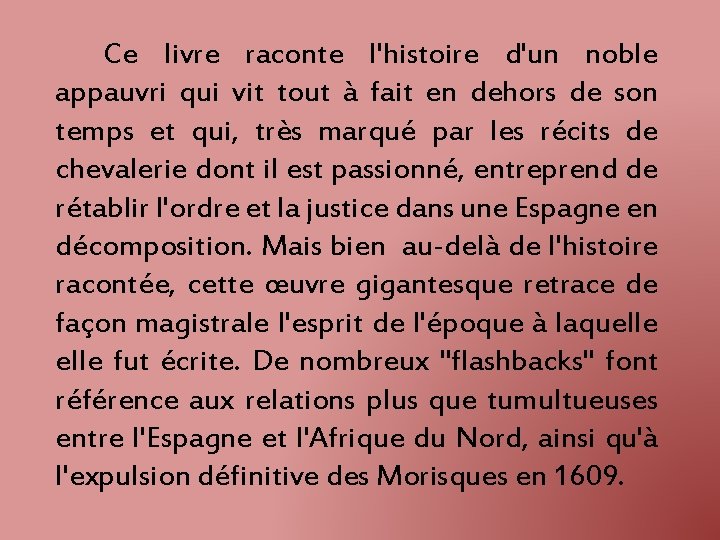 Ce livre raconte l'histoire d'un noble appauvri qui vit tout à fait en dehors de son temps et qui, très marqué par les récits de chevalerie dont il est passionné, entreprend de rétablir l'ordre et la justice dans une Espagne en décomposition. Mais bien au-delà de l'histoire racontée, cette œuvre gigantesque retrace de façon magistrale l'esprit de l'époque à laquelle elle fut écrite. De nombreux "flashbacks" font référence aux relations plus que tumultueuses entre l'Espagne et l'Afrique du Nord, ainsi qu'à l'expulsion définitive des Morisques en 1609.